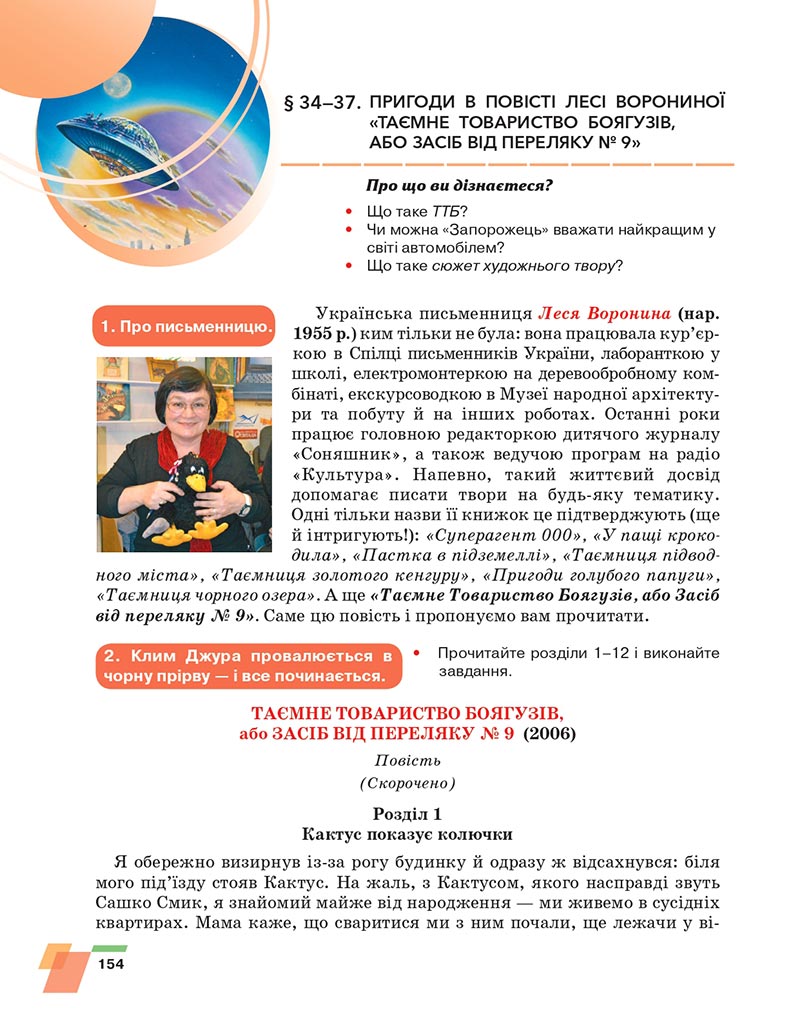 § 34–37. ПРИГОДИ В ПОВІСТІ ЛЕСІ ВОРОНИНОЇ «ТАЄМНЕ ТОВАРИСТВО БОЯГУЗІВ, АБО ЗАСІБ ВІД ПЕРЕЛЯКУ № 9»

Про що ви дізнаєтеся?

• Що таке ТТБ?
• Чи можна «Запорожець» вважати найкращим у світі автомобілем?
• Що таке сюжет художнього твору?

1. Про письменницю.

Українська письменниця Леся Воронина (нар. 1955 р.) ким тільки не була: вона працювала кур'єркою в Спілці письменників України, лаборанткою у школі, електромонтеркою на деревообробному комбінаті, екскурсоводкою в Музеї народної архітектури та побуту й на інших роботах. Останні роки працює головною редакторкою дитячого журналу «Соняшник», а також ведучою програм на радіо «Культура». Напевно, такий життєвий досвід допомагає писати твори на будь-яку тематику. Одні тільки назви її книжок це підтверджують (ще й інтригують!): «Суперагент 000», «У пащі крокодила», «Пастка в підземеллі», «Таємниця підводного міста», «Таємниця золотого кенгуру», «Пригоди голубого папуги», «Таємниця чорного озера». А ще «Таємне Товариство Боягузів, або Засіб від переляку № 9». Саме цю повість і пропонуємо вам прочитати.

2. Клим Джура провалюється в чорну прірву — і все починається.

• Прочитайте розділи 1–12 і виконайте завдання.

ТАЄМНЕ ТОВАРИСТВО БОЯГУЗІВ, або ЗАСІБ ВІД ПЕРЕЛЯКУ № 9 (2006)

Повість
(Скорочено)

Розділ 1
Кактус показує колючки

Я обережно визирнув із-за рогу будинку й одразу ж відсахнувся: біля мого під'їзду стояв Кактус. На жаль, з Кактусом, якого насправді звуть Сашко Смик, я знайомий майже від народження — ми живемо в сусідніх квартирах. Мама каже, що сваритися ми з ним почали, ще лежачи у ві-

154